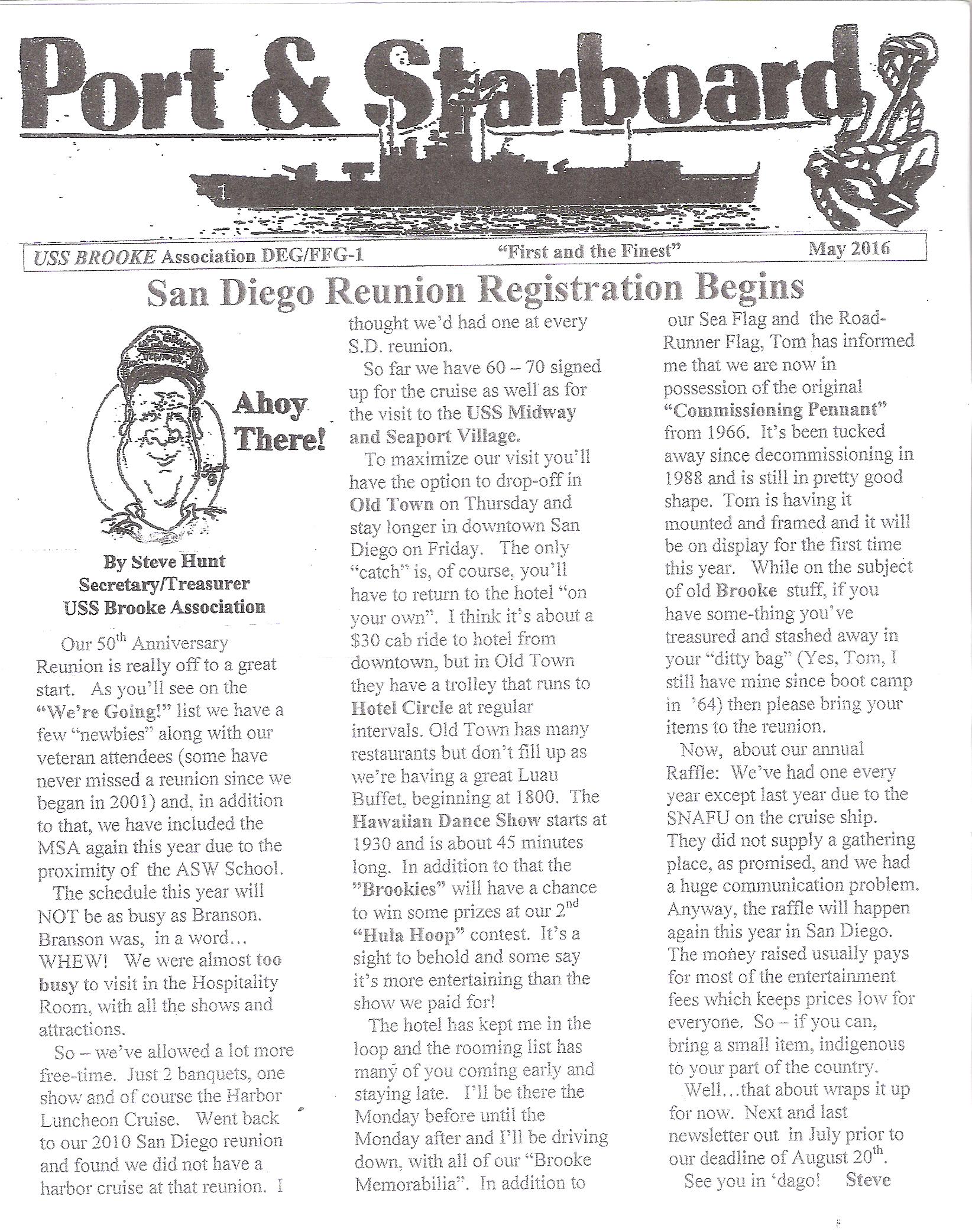 Port & Starboard

USS BROOKE Association DEG/FFG-1 "First and the Finest" May 2016

San Diego Reunion Registration Begins

Ahoy There!

By Steve Hunt
Secretary/Treasurer
USS Brooke Association

Our 50$^{th}$ Anniversary Reunion is really off to a great start. As you'll see on the "We're Going!" list we have a few "newbies" along with our veteran attendees (some have never missed a reunion since we began in 2001) and, in addition to that, we have included the MSA again this year due to the proximity of the ASW School.

The schedule this year will NOT be as busy as Branson. Branson was, in a word… WHEW! We were almost too busy to visit in the Hospitality Room, with all the shows and attractions.

So – we've allowed a lot more free-time. Just 2 banquets, one show and of course the Harbor Luncheon Cruise. Went back to our 2010 San Diego reunion and found we did not have a harbor cruise at that reunion. I thought we'd had one at every S.D. reunion.

So far we have 60 – 70 signed up for the cruise as well as for the visit to the USS Midway and Seaport Village.

To maximize our visit you'll have the option to drop-off in Old Town on Thursday and stay longer in downtown San Diego on Friday. The only "catch" is, of course, you'll have to return to the hotel "on your own". I think it's about a $30 cab ride to hotel from downtown, but in Old Town they have a trolley that runs to Hotel Circle at regular intervals. Old Town has many restaurants but don't fill up as we're having a great Luau Buffet, beginning at 1800. The Hawaiian Dance Show starts at 1930 and is about 45 minutes long. In addition to that the "Brookies" will have a chance to win some prizes at our 2$^{nd}$ "Hula Hoop" contest. It's a sight to behold and some say it's more entertaining than the show we paid for!

The hotel has kept me in the loop and the rooming list has many of you coming early and staying late. I'll be there the Monday before until the Monday after and I'll be driving down, with all of our "Brooke Memorabilia". In addition to our Sea Flag and the Road-Runner Flag, Tom has informed me that we are now in possession of the original "Commissioning Pennant" from 1966. It's been tucked away since decommissioning in 1988 and is still in pretty good shape. Tom is having it mounted and framed and it will be on display for the first time this year. While on the subject of old Brooke stuff, if you have some-thing you've treasured and stashed away in your "ditty bag" (Yes, Tom, I still have mine since boot camp in '64) then please bring your items to the reunion.

Now, about our annual Raffle: We've had one every year except last year due to the SNAFU on the cruise ship. They did not supply a gathering place, as promised, and we had a huge communication problem. Anyway, the raffle will happen again this year in San Diego. The money raised usually pays for most of the entertainment fees which keeps prices low for everyone. So – if you can, bring a small item, indigenous to your part of the country.

Well…that about wraps it up for now. Next and last newsletter out in July prior to our deadline of August 20$^{th}$.

See you in 'dago! Steve